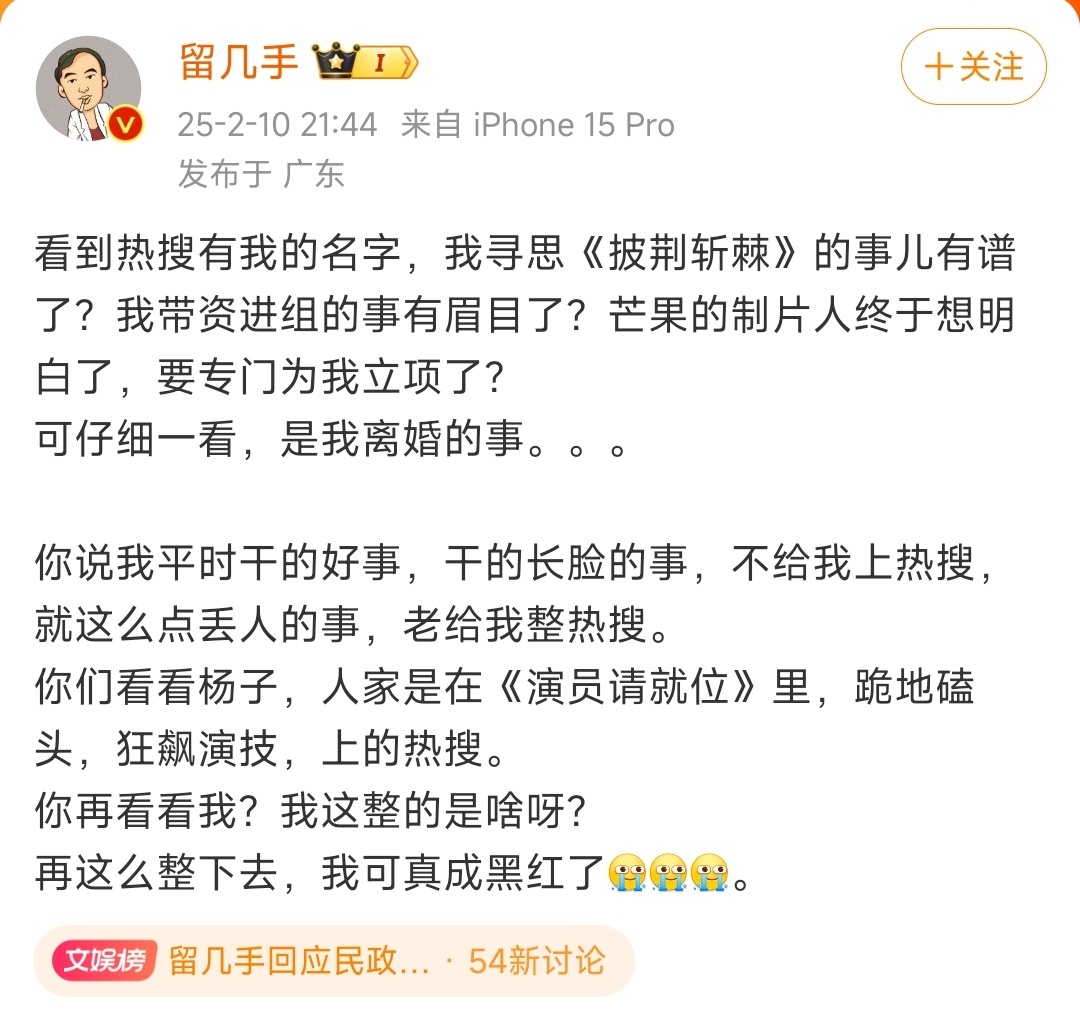 留几手 I

+关注

25-2-10 21:44 来自 iPhone 15 Pro
发布于 广东

看到热搜有我的名字，我寻思《披荆斩棘》的事儿有谱了？我带资进组的事有眉目了？芒果的制片人终于想明白了，要专门为我立项了？
可仔细一看，是我离婚的事。。。

你说我平时干的好事，干的长脸的事，不给我上热搜，就这么点丢人的事，老给我整热搜。
你们看看杨子，人家是在《演员请就位》里，跪地磕头，狂飙演技，上的热搜。
你再看看我？我这整的是啥呀？
再这么整下去，我可真成黑红了😭😭😭。

文娱榜 留几手回应民政... · 54新讨论